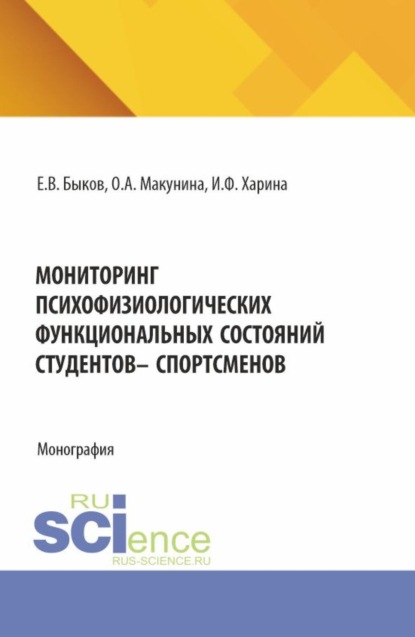 Е.В. Быков, О.А. Макунина, И.Ф. Харина

МОНИТОРИНГ ПСИХОФИЗИОЛОГИЧЕСКИХ ФУНКЦИОНАЛЬНЫХ СОСТОЯНИЙ СТУДЕНТОВ– СПОРТСМЕНОВ

Монография

RU
SCIence
RUS-SCIENCE.RU